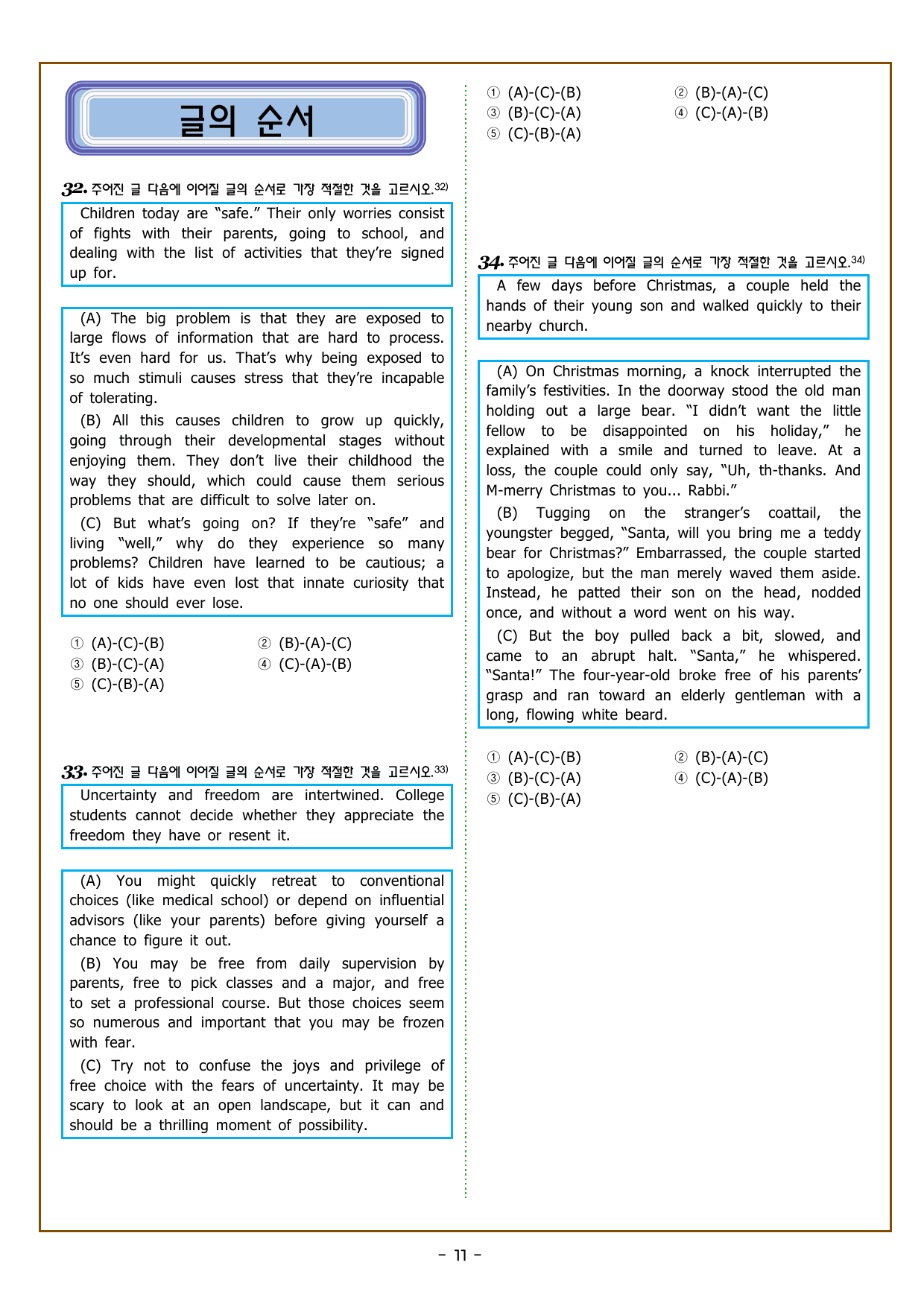 글의 순서

32. 주어진 글 다음에 이어질 글의 순서로 가장 적절한 것을 고르시오.$^{32)}$

Children today are "safe." Their only worries consist of fights with their parents, going to school, and dealing with the list of activities that they're signed up for.

(A) The big problem is that they are exposed to large flows of information that are hard to process. It's even hard for us. That's why being exposed to so much stimuli causes stress that they're incapable of tolerating.

(B) All this causes children to grow up quickly, going through their developmental stages without enjoying them. They don't live their childhood the way they should, which could cause them serious problems that are difficult to solve later on.

(C) But what's going on? If they're "safe" and living "well," why do they experience so many problems? Children have learned to be cautious; a lot of kids have even lost that innate curiosity that no one should ever lose.

① (A)-(C)-(B) ② (B)-(A)-(C)
③ (B)-(C)-(A) ④ (C)-(A)-(B)
⑤ (C)-(B)-(A)

33. 주어진 글 다음에 이어질 글의 순서로 가장 적절한 것을 고르시오.$^{33)}$

Uncertainty and freedom are intertwined. College students cannot decide whether they appreciate the freedom they have or resent it.

(A) You might quickly retreat to conventional choices (like medical school) or depend on influential advisors (like your parents) before giving yourself a chance to figure it out.

(B) You may be free from daily supervision by parents, free to pick classes and a major, and free to set a professional course. But those choices seem so numerous and important that you may be frozen with fear.

(C) Try not to confuse the joys and privilege of free choice with the fears of uncertainty. It may be scary to look at an open landscape, but it can and should be a thrilling moment of possibility.

① (A)-(C)-(B) ② (B)-(A)-(C)
③ (B)-(C)-(A) ④ (C)-(A)-(B)
⑤ (C)-(B)-(A)

34. 주어진 글 다음에 이어질 글의 순서로 가장 적절한 것을 고르시오.$^{34)}$

A few days before Christmas, a couple held the hands of their young son and walked quickly to their nearby church.

(A) On Christmas morning, a knock interrupted the family's festivities. In the doorway stood the old man holding out a large bear. "I didn't want the little fellow to be disappointed on his holiday," he explained with a smile and turned to leave. At a loss, the couple could only say, "Uh, th-thanks. And M-merry Christmas to you... Rabbi."

(B) Tugging on the stranger's coattail, the youngster begged, "Santa, will you bring me a teddy bear for Christmas?" Embarrassed, the couple started to apologize, but the man merely waved them aside. Instead, he patted their son on the head, nodded once, and without a word went on his way.

(C) But the boy pulled back a bit, slowed, and came to an abrupt halt. "Santa," he whispered. "Santa!" The four-year-old broke free of his parents' grasp and ran toward an elderly gentleman with a long, flowing white beard.

① (A)-(C)-(B) ② (B)-(A)-(C)
③ (B)-(C)-(A) ④ (C)-(A)-(B)
⑤ (C)-(B)-(A)

- 11 -